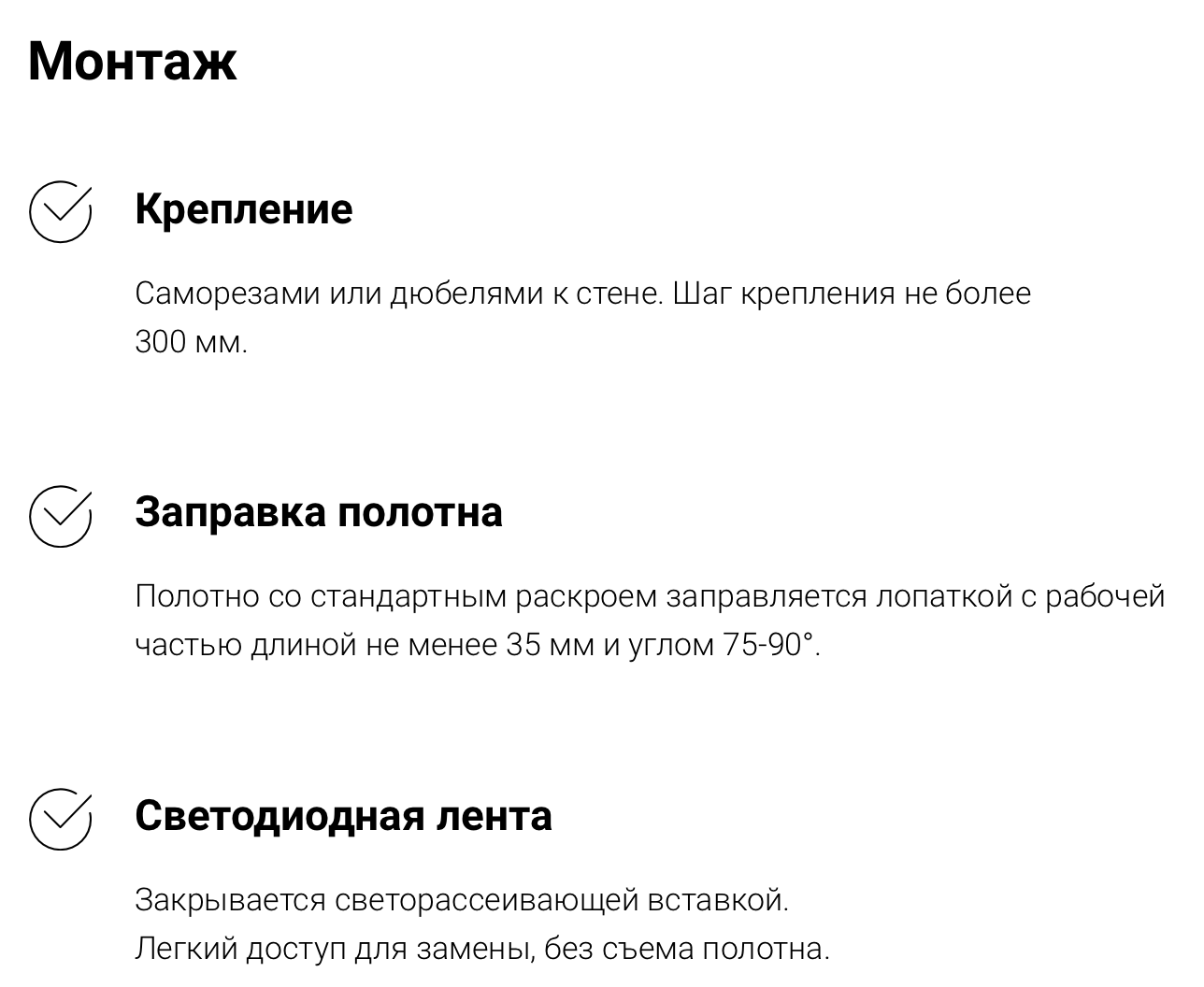 Монтаж

Крепление

Саморезами или дюбелями к стене. Шаг крепления не более 300 мм.

Заправка полотна

Полотно со стандартным раскроем заправляется лопаткой с рабочей частью длиной не менее 35 мм и углом 75-90°.

Светодиодная лента

Закрывается светорассеивающей вставкой.
Легкий доступ для замены, без съема полотна.